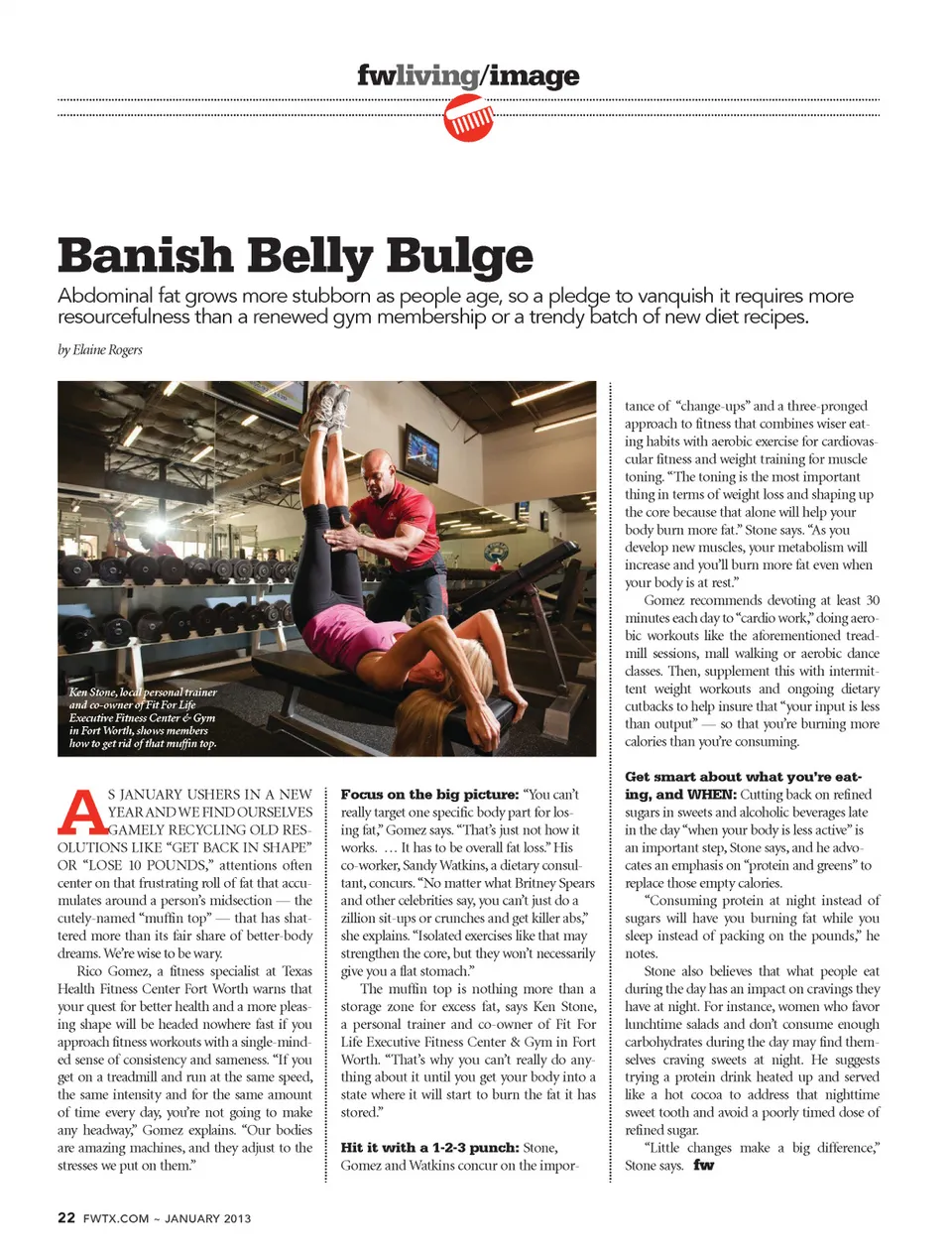 fwliving/image

Banish Belly Bulge

Abdominal fat grows more stubborn as people age, so a pledge to vanquish it requires more resourcefulness than a renewed gym membership or a trendy batch of new diet recipes.

by Elaine Rogers

Ken Stone, local personal trainer and co-owner of Fit For Life Executive Fitness Center & Gym in Fort Worth, shows members how to get rid of that muffin top.

AS JANUARY USHERS IN A NEW YEAR AND WE FIND OURSELVES GAMELY RECYCLING OLD RESOLUTIONS LIKE "GET BACK IN SHAPE" OR "LOSE 10 POUNDS," attentions often center on that frustrating roll of fat that accumulates around a person's midsection — the cutely-named "muffin top" — that has shattered more than its fair share of better-body dreams. We're wise to be wary.

Rico Gomez, a fitness specialist at Texas Health Fitness Center Fort Worth warns that your quest for better health and a more pleasing shape will be headed nowhere fast if you approach fitness workouts with a single-minded sense of consistency and sameness. "If you get on a treadmill and run at the same speed, the same intensity and for the same amount of time every day, you're not going to make any headway," Gomez explains. "Our bodies are amazing machines, and they adjust to the stresses we put on them."

Focus on the big picture: "You can't really target one specific body part for losing fat," Gomez says. "That's just not how it works. … It has to be overall fat loss." His co-worker, Sandy Watkins, a dietary consultant, concurs. "No matter what Britney Spears and other celebrities say, you can't just do a zillion sit-ups or crunches and get killer abs," she explains. "Isolated exercises like that may strengthen the core, but they won't necessarily give you a flat stomach."

The muffin top is nothing more than a storage zone for excess fat, says Ken Stone, a personal trainer and co-owner of Fit For Life Executive Fitness Center & Gym in Fort Worth. "That's why you can't really do anything about it until you get your body into a state where it will start to burn the fat it has stored."

Hit it with a 1-2-3 punch: Stone, Gomez and Watkins concur on the importance of "change-ups" and a three-pronged approach to fitness that combines wiser eating habits with aerobic exercise for cardiovascular fitness and weight training for muscle toning. "The toning is the most important thing in terms of weight loss and shaping up the core because that alone will help your body burn more fat." Stone says. "As you develop new muscles, your metabolism will increase and you'll burn more fat even when your body is at rest."

Gomez recommends devoting at least 30 minutes each day to "cardio work," doing aerobic workouts like the aforementioned treadmill sessions, mall walking or aerobic dance classes. Then, supplement this with intermittent weight workouts and ongoing dietary cutbacks to help insure that "your input is less than output" — so that you're burning more calories than you're consuming.

Get smart about what you're eating, and WHEN: Cutting back on refined sugars in sweets and alcoholic beverages late in the day "when your body is less active" is an important step, Stone says, and he advocates an emphasis on "protein and greens" to replace those empty calories.

"Consuming protein at night instead of sugars will have you burning fat while you sleep instead of packing on the pounds," he notes.

Stone also believes that what people eat during the day has an impact on cravings they have at night. For instance, women who favor lunchtime salads and don't consume enough carbohydrates during the day may find themselves craving sweets at night. He suggests trying a protein drink heated up and served like a hot cocoa to address that nighttime sweet tooth and avoid a poorly timed dose of refined sugar.

"Little changes make a big difference," Stone says. fw

22 FWTX.COM ~ JANUARY 2013